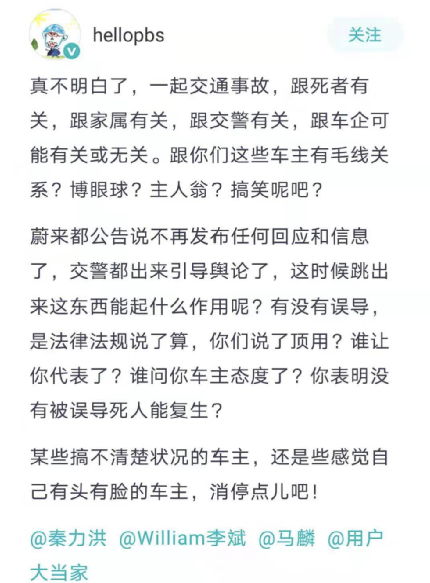 hellopbs

关注

真不明白了，一起交通事故，跟死者有关，跟家属有关，跟交警有关，跟车企可能有关或无关。跟你们这些车主有毛线关系？博眼球？主人翁？搞笑呢吧？

蔚来都公告说不再发布任何回应和信息了，交警都出来引导舆论了，这时候跳出来这东西能起什么作用呢？有没有误导，是法律法规说了算，你们说了顶用？谁让你代表了？谁问你车主态度了？你表明没有被误导死人能复生？

某些搞不清楚状况的车主，还是些感觉自己有头有脸的车主，消停点儿吧！

@秦力洪 @William李斌 @马麟 @用户大当家